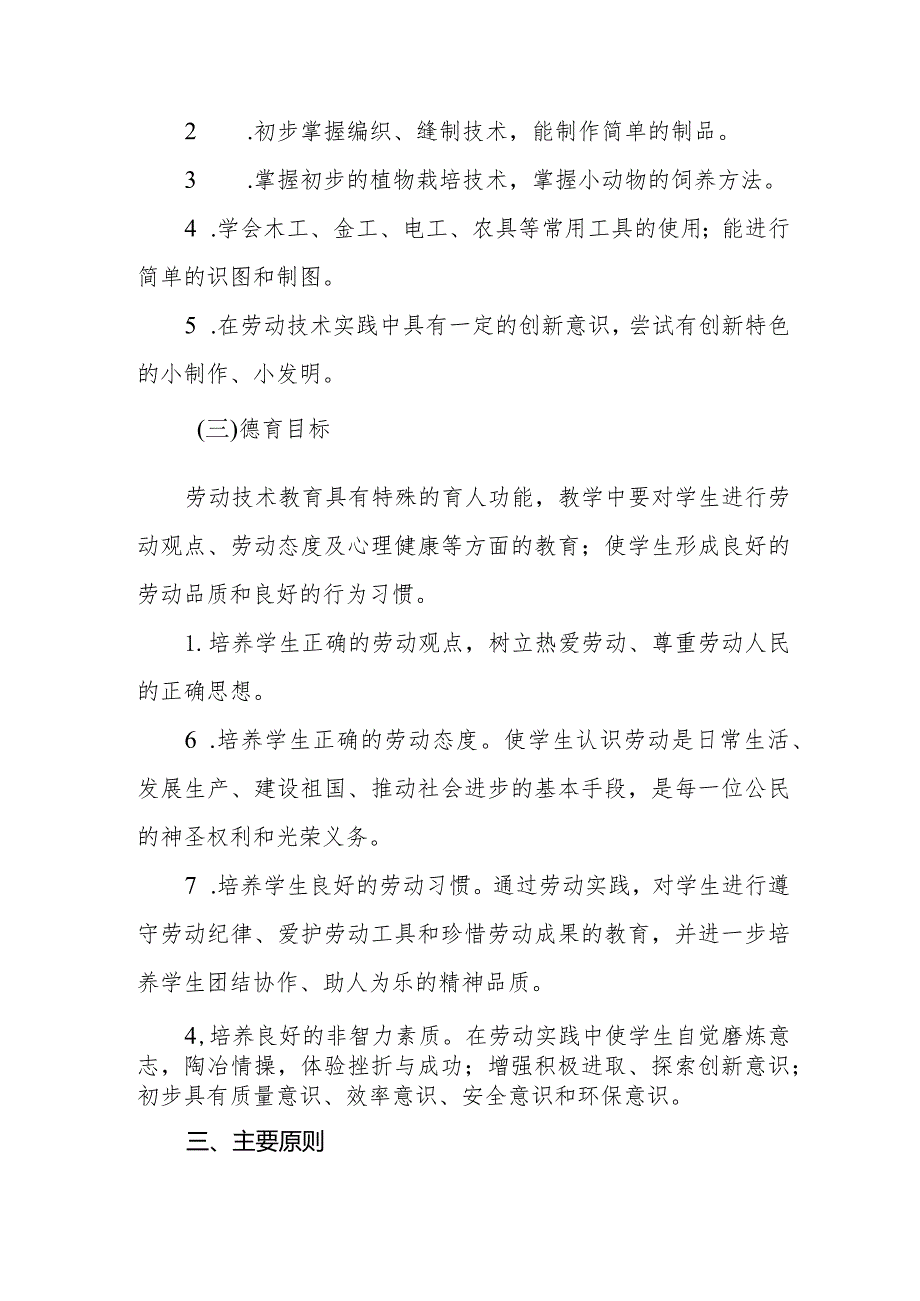 2 .初步掌握编织、缝制技术，能制作简单的制品。

3 .掌握初步的植物栽培技术，掌握小动物的饲养方法。

4 .学会木工、金工、电工、农具等常用工具的使用；能进行简单的识图和制图。

5 .在劳动技术实践中具有一定的创新意识，尝试有创新特色的小制作、小发明。

(三)德育目标

劳动技术教育具有特殊的育人功能，教学中要对学生进行劳动观点、劳动态度及心理健康等方面的教育；使学生形成良好的劳动品质和良好的行为习惯。

1. 培养学生正确的劳动观点，树立热爱劳动、尊重劳动人民的正确思想。

6 .培养学生正确的劳动态度。使学生认识劳动是日常生活、发展生产、建设祖国、推动社会进步的基本手段，是每一位公民的神圣权利和光荣义务。

7 .培养学生良好的劳动习惯。通过劳动实践，对学生进行遵守劳动纪律、爱护劳动工具和珍惜劳动成果的教育，并进一步培养学生团结协作、助人为乐的精神品质。

4, 培养良好的非智力素质。在劳动实践中使学生自觉磨炼意志，陶冶情操，体验挫折与成功；增强积极进取、探索创新意识；初步具有质量意识、效率意识、安全意识和环保意识。

三、主要原则